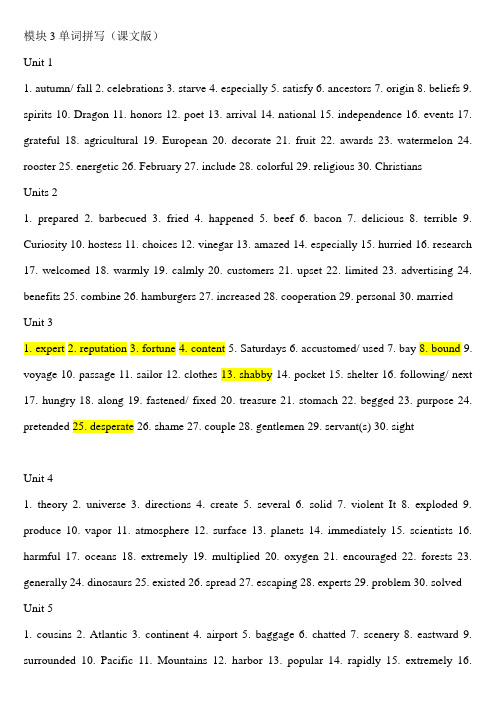 模块3单词拼写（课文版）

Unit 1

1. autumn/ fall 2. celebrations 3. starve 4. especially 5. satisfy 6. ancestors 7. origin 8. beliefs 9. spirits 10. Dragon 11. honors 12. poet 13. arrival 14. national 15. independence 16. events 17. grateful 18. agricultural 19. European 20. decorate 21. fruit 22. awards 23. watermelon 24. rooster 25. energetic 26. February 27. include 28. colorful 29. religious 30. Christians

Units 2

1. prepared 2. barbecued 3. fried 4. happened 5. beef 6. bacon 7. delicious 8. terrible 9. Curiosity 10. hostess 11. choices 12. vinegar 13. amazed 14. especially 15. hurried 16. research 17. welcomed 18. warmly 19. calmly 20. customers 21. upset 22. limited 23. advertising 24. benefits 25. combine 26. hamburgers 27. increased 28. cooperation 29. personal 30. married

Unit 3

1. expert 2. reputation 3. fortune 4. content 5. Saturdays 6. accustomed/ used 7. bay 8. bound 9. voyage 10. passage 11. sailor 12. clothes 13. shabby 14. pocket 15. shelter 16. following/ next 17. hungry 18. along 19. fastened/ fixed 20. treasure 21. stomach 22. begged 23. purpose 24. pretended 25. desperate 26. shame 27. couple 28. gentlemen 29. servant(s) 30. sight

Unit 4

1. theory 2. universe 3. directions 4. create 5. several 6. solid 7. violent It 8. exploded 9. produce 10. vapor 11. atmosphere 12. surface 13. planets 14. immediately 15. scientists 16. harmful 17. oceans 18. extremely 19. multiplied 20. oxygen 21. encouraged 22. forests 23. generally 24. dinosaurs 25. existed 26. spread 27. escaping 28. experts 29. problem 30. solved

Unit 5

1. cousins 2. Atlantic 3. continent 4. airport 5. baggage 6. chatted 7. scenery 8. eastward 9. surrounded 10. Pacific 11. Mountains 12. harbor 13. popular 14. rapidly 15. extremely 16.